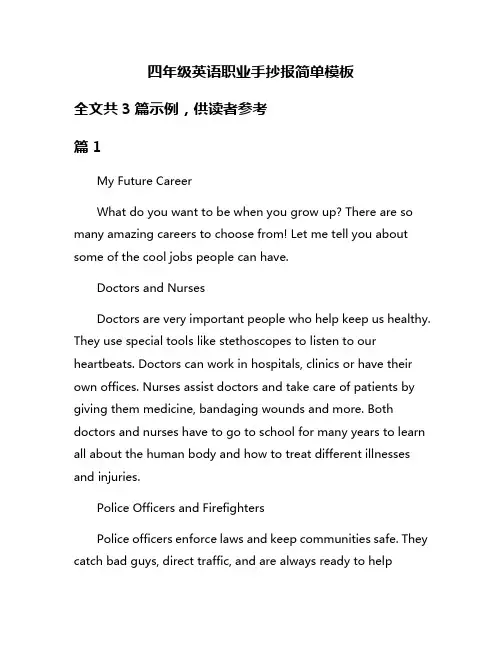 四年级英语职业手抄报简单模板

全文共 3 篇示例，供读者参考

篇 1

My Future Career

What do you want to be when you grow up? There are so many amazing careers to choose from! Let me tell you about some of the cool jobs people can have.

Doctors and Nurses

Doctors are very important people who help keep us healthy. They use special tools like stethoscopes to listen to our heartbeats. Doctors can work in hospitals, clinics or have their own offices. Nurses assist doctors and take care of patients by giving them medicine, bandaging wounds and more. Both doctors and nurses have to go to school for many years to learn all about the human body and how to treat different illnesses and injuries.

Police Officers and Firefighters

Police officers enforce laws and keep communities safe. They catch bad guys, direct traffic, and are always ready to help